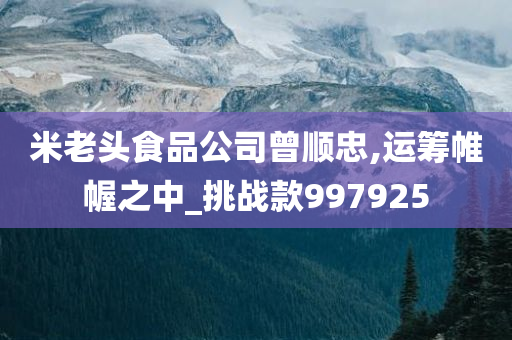 米老头食品公司曾顺忠,运筹帷幄之中_挑战款997925